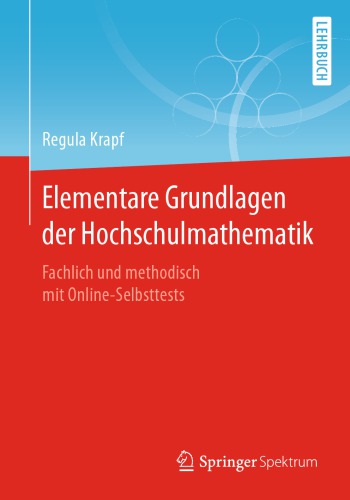 LEHRBUCH

Regula Krapf

Elementare Grundlagen der Hochschulmathematik

Fachlich und methodisch mit Online-Selbsttests

Springer Spektrum